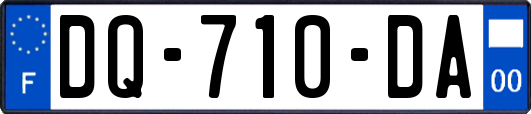 F
DQ-710-DA
00